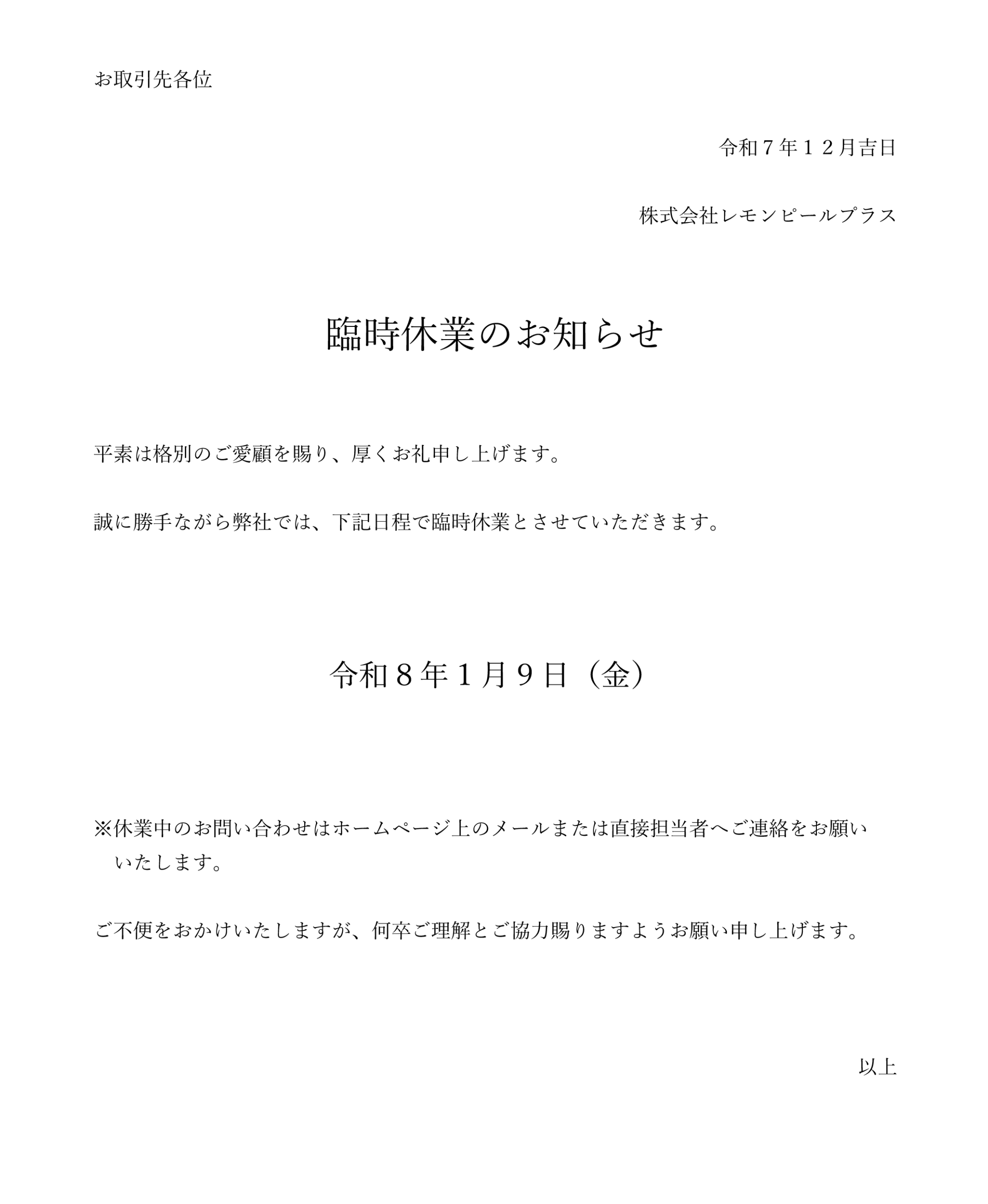 お取引先各位

令和７年１２月吉日

株式会社レモンピールプラス

臨時休業のお知らせ

平素は格別のご愛顧を賜り、厚くお礼申し上げます。

誠に勝手ながら弊社では、下記日程で臨時休業とさせていただきます。

令和８年１月９日（金）

※休業中のお問い合わせはホームページ上のメールまたは直接担当者へご連絡をお願いいたします。

ご不便をおかけいたしますが、何卒ご理解とご協力賜りますようお願い申し上げます。

以上